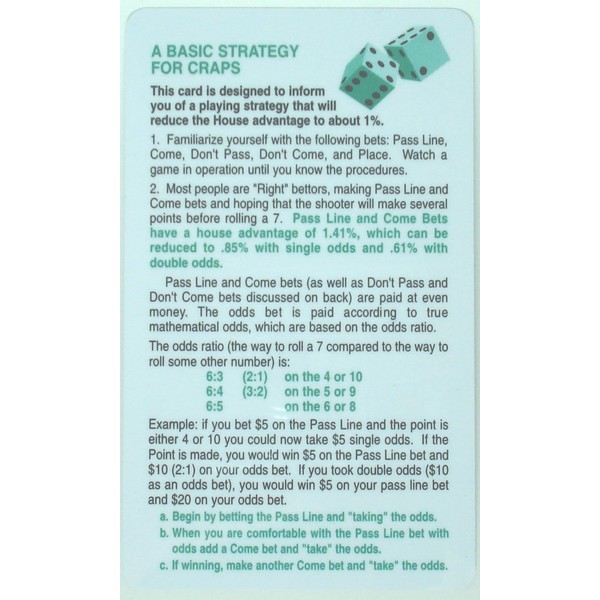 A BASIC STRATEGY FOR CRAPS

This card is designed to inform you of a playing strategy that will reduce the House advantage to about 1%.

1. Familiarize yourself with the following bets: Pass Line, Come, Don't Pass, Don't Come, and Place. Watch a game in operation until you know the procedures.

2. Most people are "Right" bettors, making Pass Line and Come bets and hoping that the shooter will make several points before rolling a 7. Pass Line and Come Bets have a house advantage of 1.41%, which can be reduced to .85% with single odds and .61% with double odds.

Pass Line and Come bets (as well as Don't Pass and Don't Come bets discussed on back) are paid at even money. The odds bet is paid according to true mathematical odds, which are based on the odds ratio.

The odds ratio (the way to roll a 7 compared to the way to roll some other number) is:

6:3 (2:1) on the 4 or 10
6:4 (3:2) on the 5 or 9
6:5 on the 6 or 8

Example: if you bet $5 on the Pass Line and the point is either 4 or 10 you could now take $5 single odds. If the Point is made, you would win $5 on the Pass Line bet and $10 (2:1) on your odds bet. If you took double odds ($10 as an odds bet), you would win $5 on your pass line bet and $20 on your odds bet.

a. Begin by betting the Pass Line and "taking" the odds.
b. When you are comfortable with the Pass Line bet with odds add a Come bet and "take" the odds.
c. If winning, make another Come bet and "take" the odds.